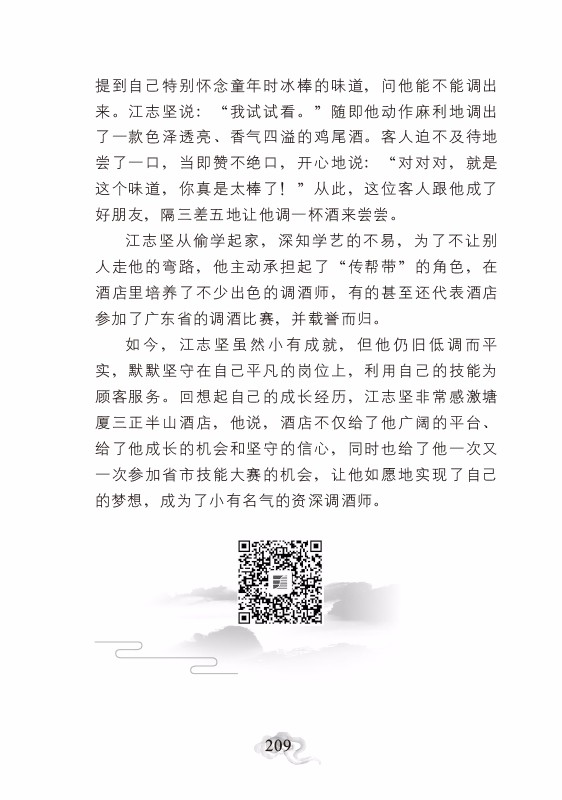 提到自己特别怀念童年时冰棒的味道，问他能不能调出来。江志坚说：“我试试看。”随即他动作麻利地调出了一款色泽透亮、香气四溢的鸡尾酒。客人迫不及待地尝了一口，当即赞不绝口，开心地说：“对对对，就是这个味道，你真是太棒了！”从此，这位客人跟他成了好朋友，隔三差五地让他调一杯酒来尝尝。

江志坚从偷学起家，深知学艺的不易，为了不让别人走他的弯路，他主动承担起了“传帮带”的角色，在酒店里培养了不少出色的调酒师，有的甚至还代表酒店参加了广东省的调酒比赛，并载誉而归。

如今，江志坚虽然小有成就，但他仍旧低调而平实，默默坚守在自己平凡的岗位上，利用自己的技能为顾客服务。回想起自己的成长经历，江志坚非常感激塘厦三正半山酒店，他说，酒店不仅给了他广阔的平台、给了他成长的机会和坚守的信心，同时也给了他一次又一次参加省市技能大赛的机会，让他如愿地实现了自己的梦想，成为了小有名气的资深调酒师。

209